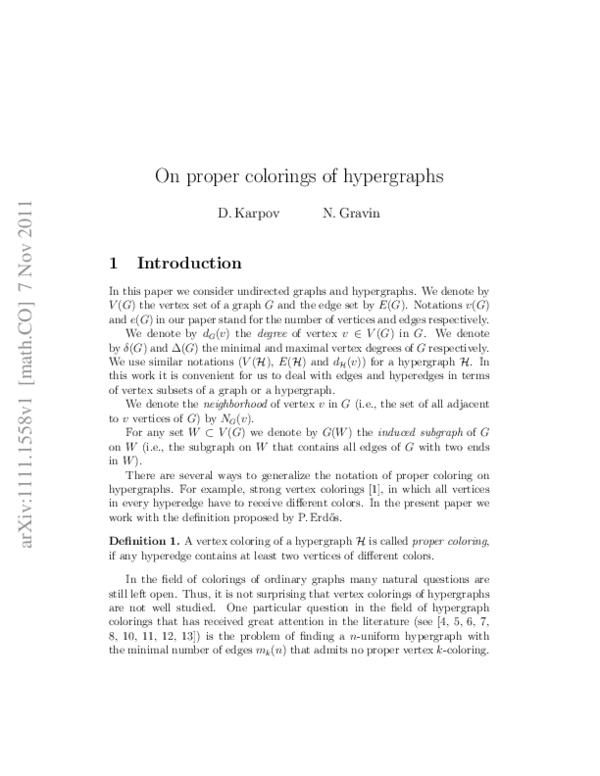 arXiv:1111.1558v1 [math.CO] 7 Nov 2011

On proper colorings of hypergraphs

D. Karpov N. Gravin

1 Introduction

In this paper we consider undirected graphs and hypergraphs. We denote by $V(G)$ the vertex set of a graph $G$ and the edge set by $E(G)$. Notations $v(G)$ and $e(G)$ in our paper stand for the number of vertices and edges respectively.

We denote by $d_G(v)$ the degree of vertex $v \in V(G)$ in $G$. We denote by $\delta(G)$ and $\Delta(G)$ the minimal and maximal vertex degrees of $G$ respectively. We use similar notations ($V(\mathcal{H})$, $E(\mathcal{H})$ and $d_{\mathcal{H}}(v)$) for a hypergraph $\mathcal{H}$. In this work it is convenient for us to deal with edges and hyperedges in terms of vertex subsets of a graph or a hypergraph.

We denote the neighborhood of vertex $v$ in $G$ (i.e., the set of all adjacent to $v$ vertices of $G$) by $N_G(v)$.

For any set $W \subset V(G)$ we denote by $G(W)$ the induced subgraph of $G$ on $W$ (i.e., the subgraph on $W$ that contains all edges of $G$ with two ends in $W$).

There are several ways to generalize the notation of proper coloring on hypergraphs. For example, strong vertex colorings [1], in which all vertices in every hyperedge have to receive different colors. In the present paper we work with the definition proposed by P. Erdős.

Definition 1. A vertex coloring of a hypergraph $\mathcal{H}$ is called proper coloring, if any hyperedge contains at least two vertices of different colors.

In the field of colorings of ordinary graphs many natural questions are still left open. Thus, it is not surprising that vertex colorings of hypergraphs are not well studied. One particular question in the field of hypergraph colorings that has received great attention in the literature (see [4, 5, 6, 7, 8, 10, 11, 12, 13]) is the problem of finding a $n$-uniform hypergraph with the minimal number of edges $m_k(n)$ that admits no proper vertex $k$-coloring.